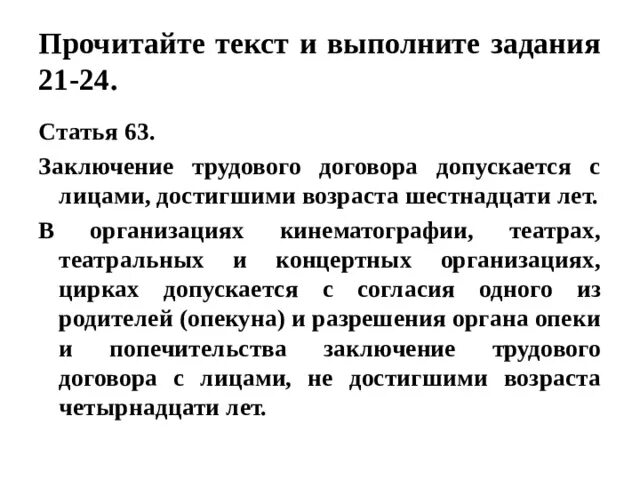 Прочитайте текст и выполните задания 21-24.

Статья 63.

Заключение трудового договора допускается с лицами, достигшими возраста шестнадцати лет.

В организациях кинематографии, театрах, театральных и концертных организациях, цирках допускается с согласия одного из родителей (опекуна) и разрешения органа опеки и попечительства заключение трудового договора с лицами, не достигшими возраста четырнадцати лет.